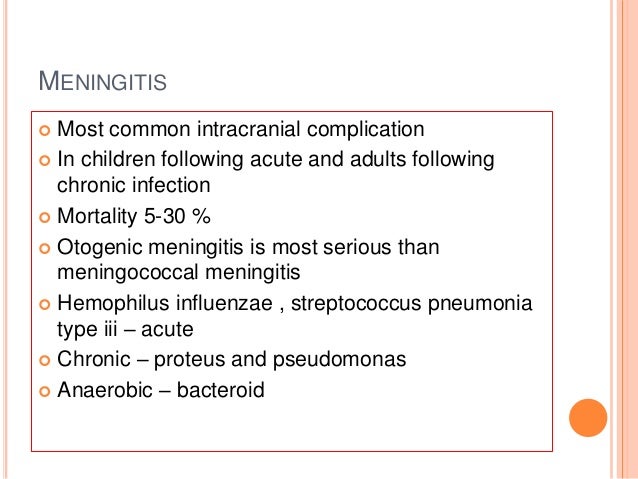 MENINGITIS

Most common intracranial complication
In children following acute and adults following chronic infection
Mortality 5-30 %
Otogenic meningitis is most serious than meningococcal meningitis
Hemophilus influenzae , streptococcus pneumonia type iii – acute
Chronic – proteus and pseudomonas
Anaerobic – bacteroid